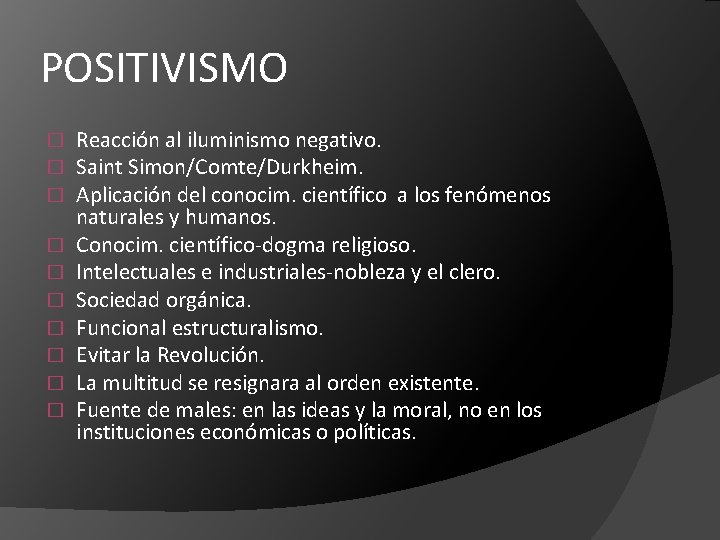 POSITIVISMO

Reacción al iluminismo negativo.
Saint Simon/Comte/Durkheim.
Aplicación del conocim. científico a los fenómenos naturales y humanos.
Conocim. científico-dogma religioso.
Intelectuales e industriales-nobleza y el clero.
Sociedad orgánica.
Funcional estructuralismo.
Evitar la Revolución.
La multitud se resignara al orden existente.
Fuente de males: en las ideas y la moral, no en los instituciones económicas o políticas.